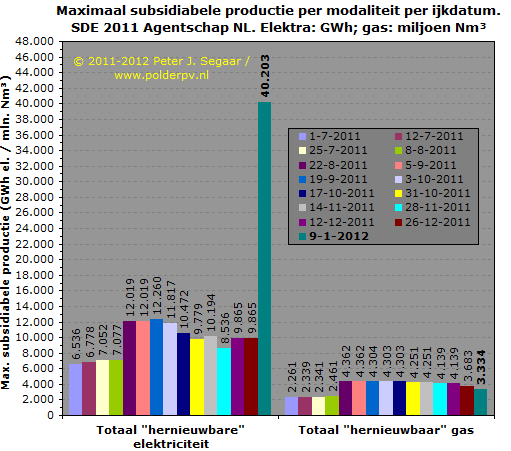 Maximaal subsidiabele productie per modaliteit per ijkdatum.
SDE 2011 Agentschap NL. Elektra: GWh; gas: miljoen Nm³

© 2011-2012 Peter J. Segaar /
www.polderpv.nl

Max. subsidiabele productie (GWh el. / mln. Nm³)

48.000
46.000
44.000
42.000
40.000
38.000
36.000
34.000
32.000
30.000
28.000
26.000
24.000
22.000
20.000
18.000
16.000
14.000
12.000
10.000
8.000
6.000
4.000
2.000
0

1-7-2011
12-7-2011
25-7-2011
8-8-2011
22-8-2011
5-9-2011
19-9-2011
3-10-2011
17-10-2011
31-10-2011
14-11-2011
28-11-2011
12-12-2011
26-12-2011
9-1-2012

6.536
6.778
7.052
7.077
12.019
12.019
12.260
11.817
10.472
9.779
10.194
8.536
9.865
9.865
40.203

2.261
2.339
2.341
2.461
4.362
4.362
4.304
4.303
4.303
4.251
4.251
4.139
4.139
3.683
3.334

Totaal "hernieuwbare" elektriciteit
Totaal "hernieuwbaar" gas